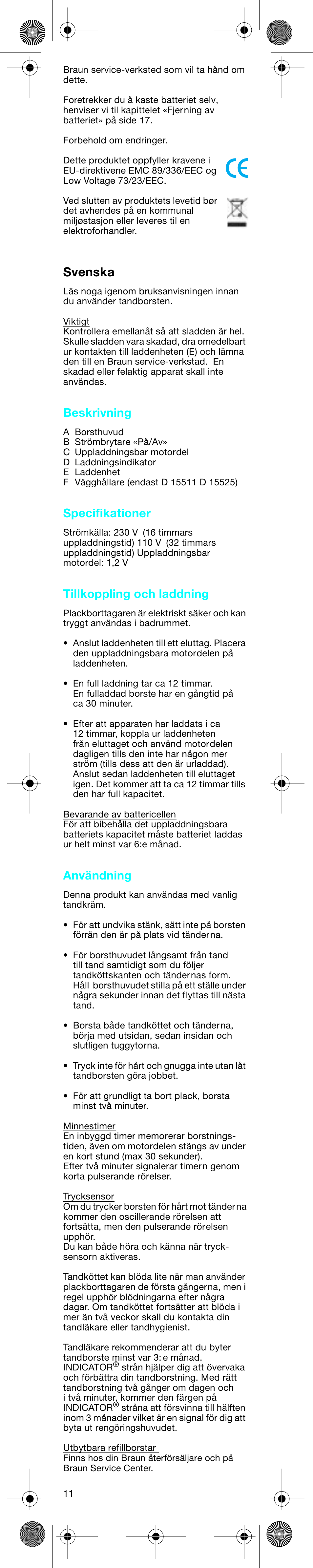 Braun service-verksted som vil ta hånd om dette.

Foretrekker du å kaste batteriet selv, henviser vi til kapittelet «Fjerning av batteriet» på side 17.

Forbehold om endringer.

Dette produktet oppfyller kravene i EU-direktivene EMC 89/336/EEC og Low Voltage 73/23/EEC.

Ved slutten av produktets levetid bør det avhendes på en kommunal miljøstasjon eller leveres til en elektroforhandler.

Svenska

Läs noga igenom bruksanvisningen innan du använder tandborsten.

Viktigt
Kontrollera emellanåt så att sladden är hel. Skulle sladden vara skadad, dra omedelbart ur kontakten till laddenheten (E) och lämna den till en Braun service-verkstad. En skadad eller felaktig apparat skall inte användas.

Beskrivning

A Borsthuvud
B Strömbrytare «På/Av»
C Uppladdningsbar motordel
D Laddningsindikator
E Laddenhet
F Vägghållare (endast D 15511 D 15525)

Specifikationer

Strömkälla: 230 V (16 timmars uppladdningstid) 110 V (32 timmars uppladdningstid) Uppladdningsbar motordel: 1,2 V

Tillkoppling och laddning

Plackborttagaren är elektriskt säker och kan tryggt användas i badrummet.

• Anslut laddenheten till ett eluttag. Placera den uppladdningsbara motordelen på laddenheten.

• En full laddning tar ca 12 timmar. En fulladdad borste har en gångtid på ca 30 minuter.

• Efter att apparaten har laddats i ca 12 timmar, koppla ur laddenheten från eluttaget och använd motordelen dagligen tills den inte har någon mer ström (tills dess att den är urladdad). Anslut sedan laddenheten till eluttaget igen. Det kommer att ta ca 12 timmar tills den har full kapacitet.

Bevarande av battericellen
För att bibehålla det uppladdningsbara batteriets kapacitet måste batteriet laddas ur helt minst var 6:e månad.

Användning

Denna produkt kan användas med vanlig tandkräm.

• För att undvika stänk, sätt inte på borsten förrän den är på plats vid tänderna.

• För borsthuvudet långsamt från tand till tand samtidigt som du följer tandköttskanten och tändernas form. Håll borsthuvudet stilla på ett ställe under några sekunder innan det flyttas till nästa tand.

• Borsta både tandköttet och tänderna, börja med utsidan, sedan insidan och slutligen tuggytorna.

• Tryck inte för hårt och gnugga inte utan låt tandborsten göra jobbet.

• För att grundligt ta bort plack, borsta minst två minuter.

Minnestimer
En inbyggd timer memorerar borstningstiden, även om motordelen stängs av under en kort stund (max 30 sekunder). Efter två minuter signalerar timern genom korta pulserande rörelser.

Trycksensor
Om du trycker borsten för hårt mot tänderna kommer den oscillerande rörelsen att fortsätta, men den pulserande rörelsen upphör.
Du kan både höra och känna när trycksensorn aktiveras.

Tandköttet kan blöda lite när man använder plackborttagaren de första gångerna, men i regel upphör blödningarna efter några dagar. Om tandköttet fortsätter att blöda i mer än två veckor skall du kontakta din tandläkare eller tandhygienist.

Tandläkare rekommenderar att du byter tandborste minst var 3: e månad. INDICATOR® strån hjälper dig att övervaka och förbättra din tandborstning. Med rätt tandborstning två gånger om dagen och i två minuter, kommer den färgen på INDICATOR® stråna att försvinna till hälften inom 3 månader vilket är en signal för dig att byta ut rengöringshuvudet.

Utbytbara refillborstar
Finns hos din Braun återförsäljare och på Braun Service Center.

11